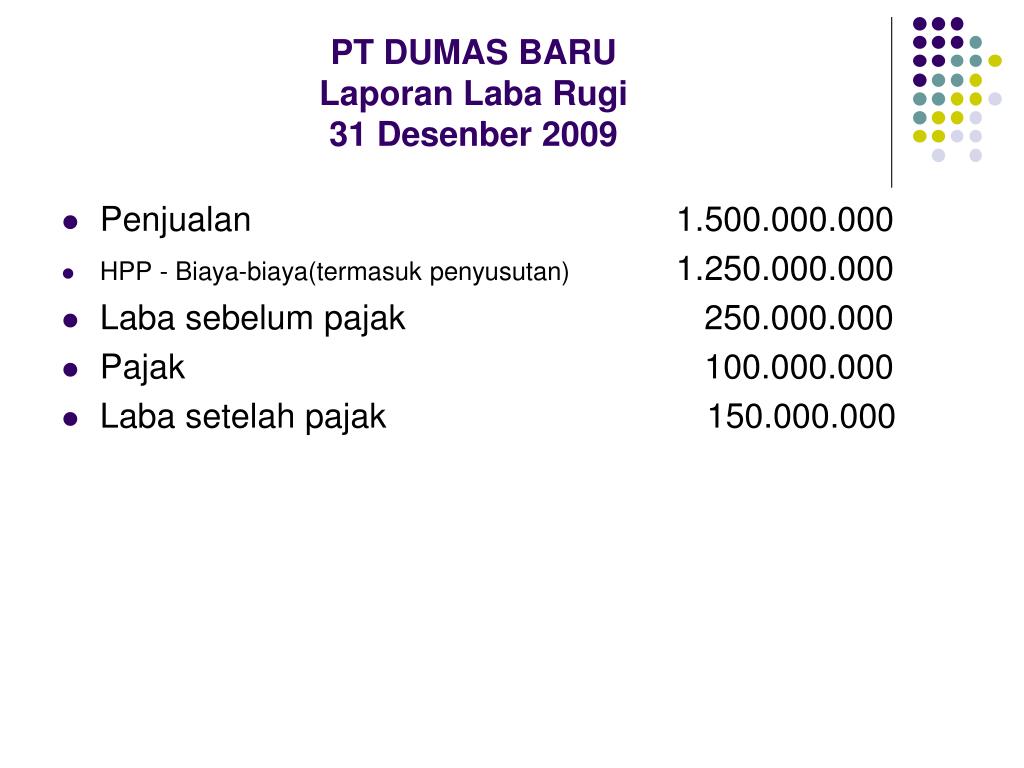 PT DUMAS BARU
Laporan Laba Rugi
31 Desenber 2009

- Penjualan 1.500.000.000
- HPP - Biaya-biaya(termasuk penyusutan) 1.250.000.000
- Laba sebelum pajak 250.000.000
- Pajak 100.000.000
- Laba setelah pajak 150.000.000